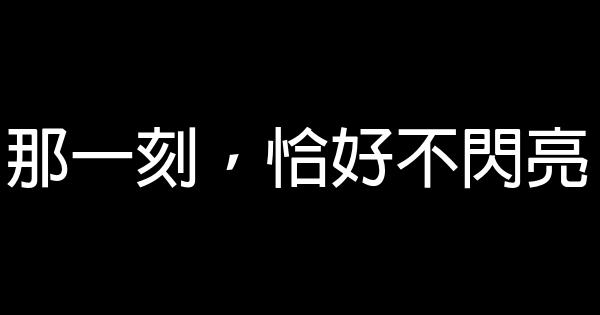 那一刻，恰好不閃亮